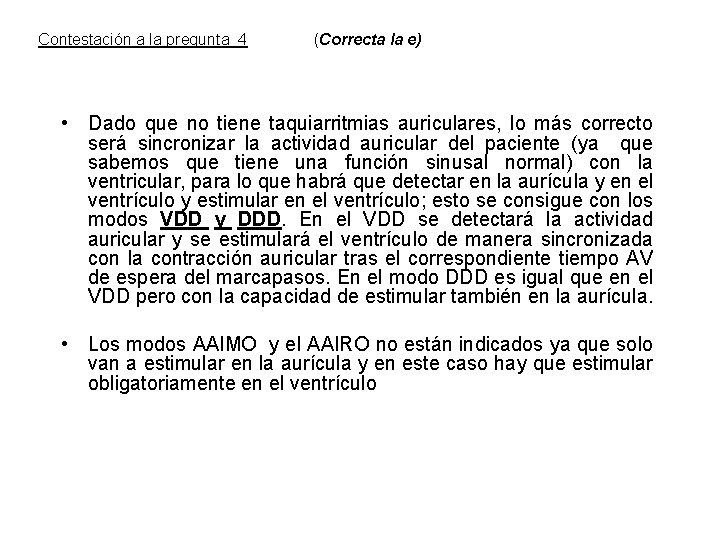 Contestación a la pregunta 4 (Correcta la e)

• Dado que no tiene taquiarritmias auriculares, lo más correcto será sincronizar la actividad auricular del paciente (ya que sabemos que tiene una función sinusal normal) con la ventricular, para lo que habrá que detectar en la aurícula y en el ventrículo y estimular en el ventrículo; esto se consigue con los modos VDD y DDD. En el VDD se detectará la actividad auricular y se estimulará el ventrículo de manera sincronizada con la contracción auricular tras el correspondiente tiempo AV de espera del marcapasos. En el modo DDD es igual que en el VDD pero con la capacidad de estimular también en la aurícula.

• Los modos AAIMO y el AAIRO no están indicados ya que solo van a estimular en la aurícula y en este caso hay que estimular obligatoriamente en el ventrículo